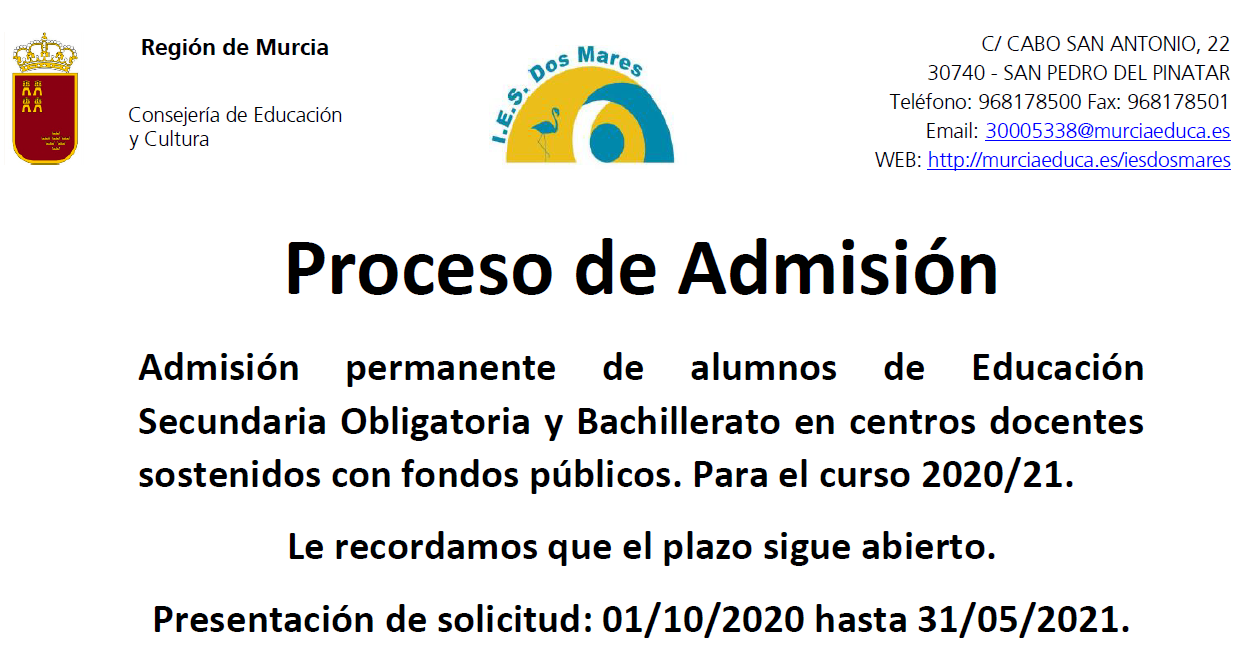 Región de Murcia

Consejería de Educación
y Cultura

I.E.S. Dos Mares

C/ CABO SAN ANTONIO, 22
30740 - SAN PEDRO DEL PINATAR
Teléfono: 968178500 Fax: 968178501
Email: 30005338@murciaeduca.es
WEB: http://murciaeduca.es/iesdosmares

Proceso de Admisión

Admisión permanente de alumnos de Educación Secundaria Obligatoria y Bachillerato en centros docentes sostenidos con fondos públicos. Para el curso 2020/21.

Le recordamos que el plazo sigue abierto.

Presentación de solicitud: 01/10/2020 hasta 31/05/2021.